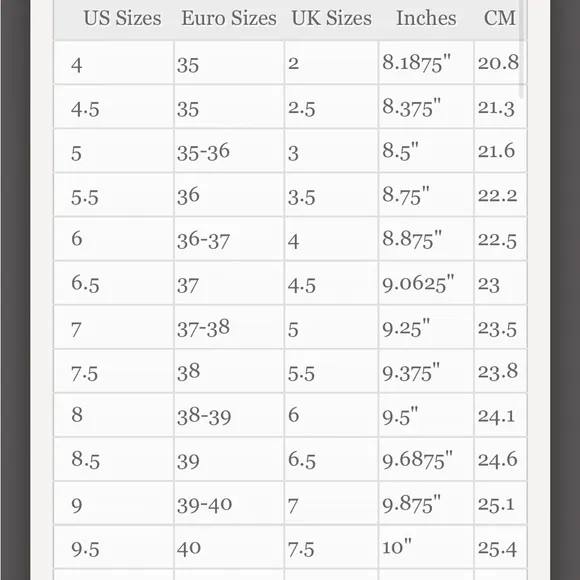 | US Sizes | Euro Sizes | UK Sizes | Inches | CM |
|---|---|---|---|---|
| 4 | 35 | 2 | 8.1875" | 20.8 |
| 4.5 | 35 | 2.5 | 8.375" | 21.3 |
| 5 | 35-36 | 3 | 8.5" | 21.6 |
| 5.5 | 36 | 3.5 | 8.75" | 22.2 |
| 6 | 36-37 | 4 | 8.875" | 22.5 |
| 6.5 | 37 | 4.5 | 9.0625" | 23 |
| 7 | 37-38 | 5 | 9.25" | 23.5 |
| 7.5 | 38 | 5.5 | 9.375" | 23.8 |
| 8 | 38-39 | 6 | 9.5" | 24.1 |
| 8.5 | 39 | 6.5 | 9.6875" | 24.6 |
| 9 | 39-40 | 7 | 9.875" | 25.1 |
| 9.5 | 40 | 7.5 | 10" | 25.4 |